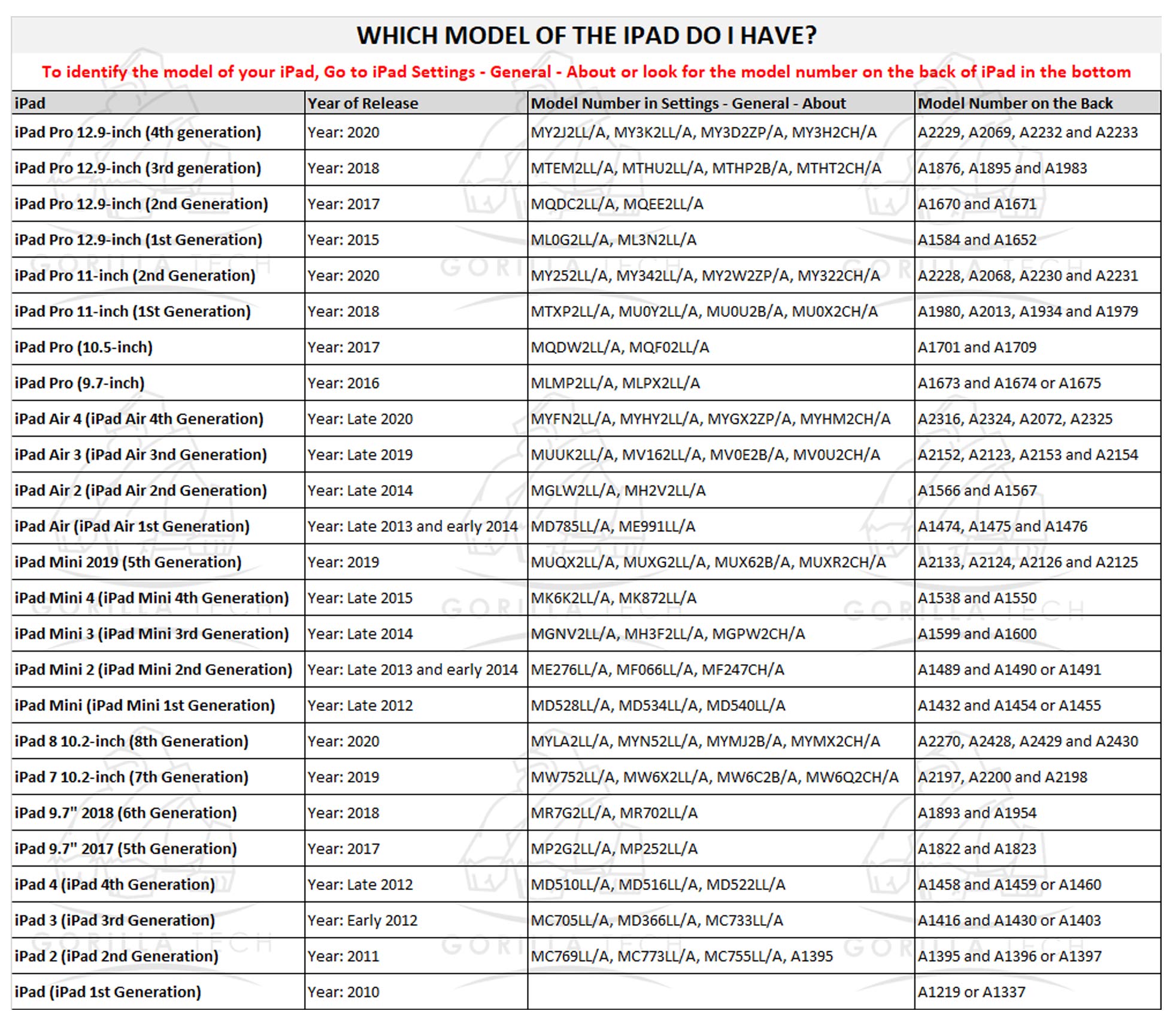 WHICH MODEL OF THE IPAD DO I HAVE?

To identify the model of your iPad, Go to iPad Settings - General - About or look for the model number on the back of iPad in the bottom

| iPad | Year of Release | Model Number in Settings - General - About | Model Number on the Back |
|---|---|---|---|
| iPad Pro 12.9-inch (4th generation) | Year: 2020 | MY2J2LL/A, MY3K2LL/A, MY3D2ZP/A, MY3H2CH/A | A2229, A2069, A2232 and A2233 |
| iPad Pro 12.9-inch (3rd generation) | Year: 2018 | MTEM2LL/A, MTHU2LL/A, MTHP2B/A, MTHT2CH/A | A1876, A1895 and A1983 |
| iPad Pro 12.9-inch (2nd Generation) | Year: 2017 | MQDC2LL/A, MQEE2LL/A | A1670 and A1671 |
| iPad Pro 12.9-inch (1st Generation) | Year: 2015 | ML0G2LL/A, ML3N2LL/A | A1584 and A1652 |
| iPad Pro 11-inch (2nd Generation) | Year: 2020 | MY252LL/A, MY342LL/A, MY2W2ZP/A, MY322CH/A | A2228, A2068, A2230 and A2231 |
| iPad Pro 11-inch (1St Generation) | Year: 2018 | MTXP2LL/A, MU0Y2LL/A, MU0U2B/A, MU0X2CH/A | A1980, A2013, A1934 and A1979 |
| iPad Pro (10.5-inch) | Year: 2017 | MQDW2LL/A, MQF02LL/A | A1701 and A1709 |
| iPad Pro (9.7-inch) | Year: 2016 | MLMP2LL/A, MLPX2LL/A | A1673 and A1674 or A1675 |
| iPad Air 4 (iPad Air 4th Generation) | Year: Late 2020 | MYFN2LL/A, MYHY2LL/A, MYGX2ZP/A, MYHM2CH/A | A2316, A2324, A2072, A2325 |
| iPad Air 3 (iPad Air 3nd Generation) | Year: Late 2019 | MUUK2LL/A, MV162LL/A, MV0E2B/A, MV0U2CH/A | A2152, A2123, A2153 and A2154 |
| iPad Air 2 (iPad Air 2nd Generation) | Year: Late 2014 | MGLW2LL/A, MH2V2LL/A | A1566 and A1567 |
| iPad Air (iPad Air 1st Generation) | Year: Late 2013 and early 2014 | MD785LL/A, ME991LL/A | A1474, A1475 and A1476 |
| iPad Mini 2019 (5th Generation) | Year: 2019 | MUQX2LL/A, MUXG2LL/A, MUX62B/A, MUXR2CH/A | A2133, A2124, A2126 and A2125 |
| iPad Mini 4 (iPad Mini 4th Generation) | Year: Late 2015 | MK6K2LL/A, MK872LL/A | A1538 and A1550 |
| iPad Mini 3 (iPad Mini 3rd Generation) | Year: Late 2014 | MGNV2LL/A, MH3F2LL/A, MGPW2CH/A | A1599 and A1600 |
| iPad Mini 2 (iPad Mini 2nd Generation) | Year: Late 2013 and early 2014 | ME276LL/A, MF066LL/A, MF247CH/A | A1489 and A1490 or A1491 |
| iPad Mini (iPad Mini 1st Generation) | Year: Late 2012 | MD528LL/A, MD534LL/A, MD540LL/A | A1432 and A1454 or A1455 |
| iPad 8 10.2-inch (8th Generation) | Year: 2020 | MYLA2LL/A, MYN52LL/A, MYMJ2B/A, MYMX2CH/A | A2270, A2428, A2429 and A2430 |
| iPad 7 10.2-inch (7th Generation) | Year: 2019 | MW752LL/A, MW6X2LL/A, MW6C2B/A, MW6Q2CH/A | A2197, A2200 and A2198 |
| iPad 9.7" 2018 (6th Generation) | Year: 2018 | MR7G2LL/A, MR702LL/A | A1893 and A1954 |
| iPad 9.7" 2017 (5th Generation) | Year: 2017 | MP2G2LL/A, MP252LL/A | A1822 and A1823 |
| iPad 4 (iPad 4th Generation) | Year: Late 2012 | MD510LL/A, MD516LL/A, MD522LL/A | A1458 and A1459 or A1460 |
| iPad 3 (iPad 3rd Generation) | Year: Early 2012 | MC705LL/A, MD366LL/A, MC733LL/A | A1416 and A1430 or A1403 |
| iPad 2 (iPad 2nd Generation) | Year: 2011 | MC769LL/A, MC773LL/A, MC755LL/A, A1395 | A1395 and A1396 or A1397 |
| iPad (iPad 1st Generation) | Year: 2010 | | A1219 or A1337 |

GORILLA TECH